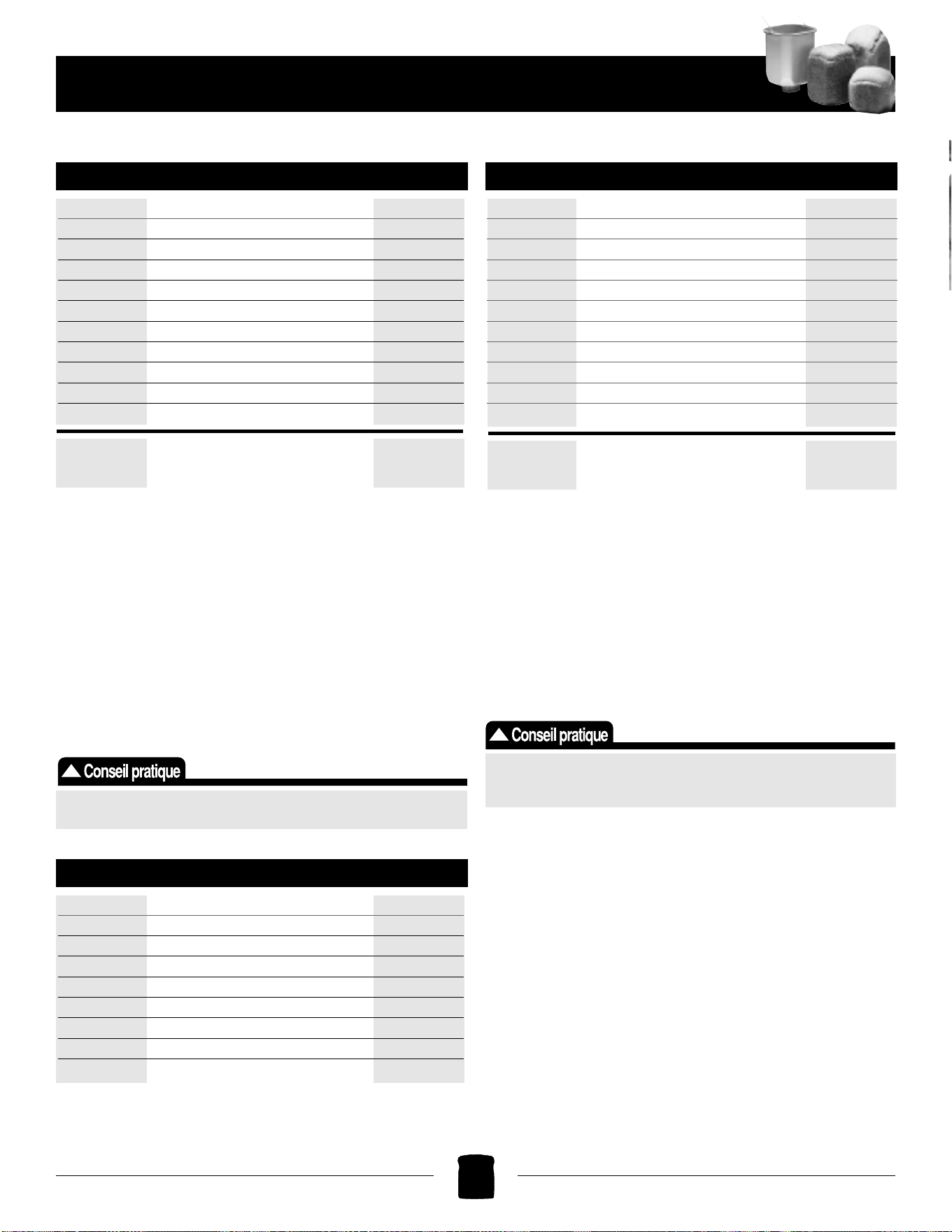 Conseil pratique

Conseil pratique